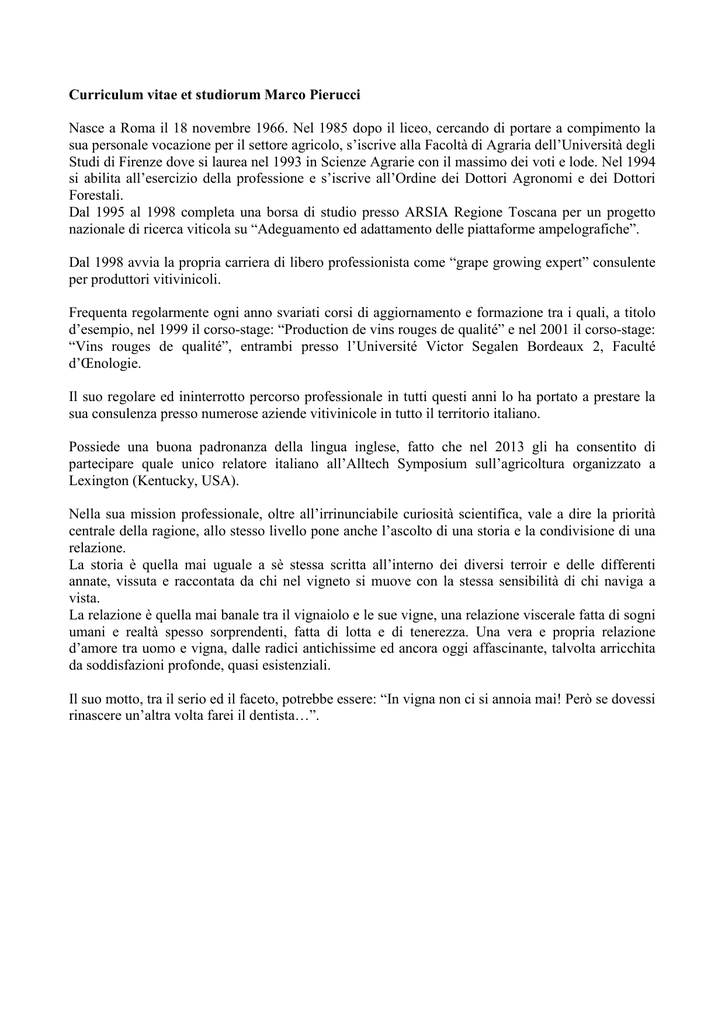 Curriculum vitae et studiorum Marco Pierucci

Nasce a Roma il 18 novembre 1966. Nel 1985 dopo il liceo, cercando di portare a compimento la sua personale vocazione per il settore agricolo, s'iscrive alla Facoltà di Agraria dell'Università degli Studi di Firenze dove si laurea nel 1993 in Scienze Agrarie con il massimo dei voti e lode. Nel 1994 si abilita all'esercizio della professione e s'iscrive all'Ordine dei Dottori Agronomi e dei Dottori Forestali.
Dal 1995 al 1998 completa una borsa di studio presso ARSIA Regione Toscana per un progetto nazionale di ricerca viticola su "Adeguamento ed adattamento delle piattaforme ampelografiche".

Dal 1998 avvia la propria carriera di libero professionista come "grape growing expert" consulente per produttori vitivinicoli.

Frequenta regolarmente ogni anno svariati corsi di aggiornamento e formazione tra i quali, a titolo d'esempio, nel 1999 il corso-stage: "Production de vins rouges de qualité" e nel 2001 il corso-stage: "Vins rouges de qualité", entrambi presso l'Université Victor Segalen Bordeaux 2, Faculté d'Œnologie.

Il suo regolare ed ininterrotto percorso professionale in tutti questi anni lo ha portato a prestare la sua consulenza presso numerose aziende vitivinicole in tutto il territorio italiano.

Possiede una buona padronanza della lingua inglese, fatto che nel 2013 gli ha consentito di partecipare quale unico relatore italiano all'Alltech Symposium sull'agricoltura organizzato a Lexington (Kentucky, USA).

Nella sua mission professionale, oltre all'irrinunciabile curiosità scientifica, vale a dire la priorità centrale della ragione, allo stesso livello pone anche l'ascolto di una storia e la condivisione di una relazione.
La storia è quella mai uguale a sè stessa scritta all'interno dei diversi terroir e delle differenti annate, vissuta e raccontata da chi nel vigneto si muove con la stessa sensibilità di chi naviga a vista.
La relazione è quella mai banale tra il vignaiolo e le sue vigne, una relazione viscerale fatta di sogni umani e realtà spesso sorprendenti, fatta di lotta e di tenerezza. Una vera e propria relazione d'amore tra uomo e vigna, dalle radici antichissime ed ancora oggi affascinante, talvolta arricchita da soddisfazioni profonde, quasi esistenziali.

Il suo motto, tra il serio ed il faceto, potrebbe essere: "In vigna non ci si annoia mai! Però se dovessi rinascere un'altra volta farei il dentista…".